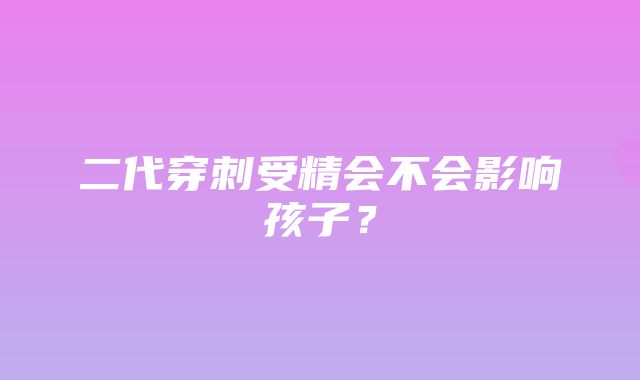 二代穿刺受精会不会影响孩子？